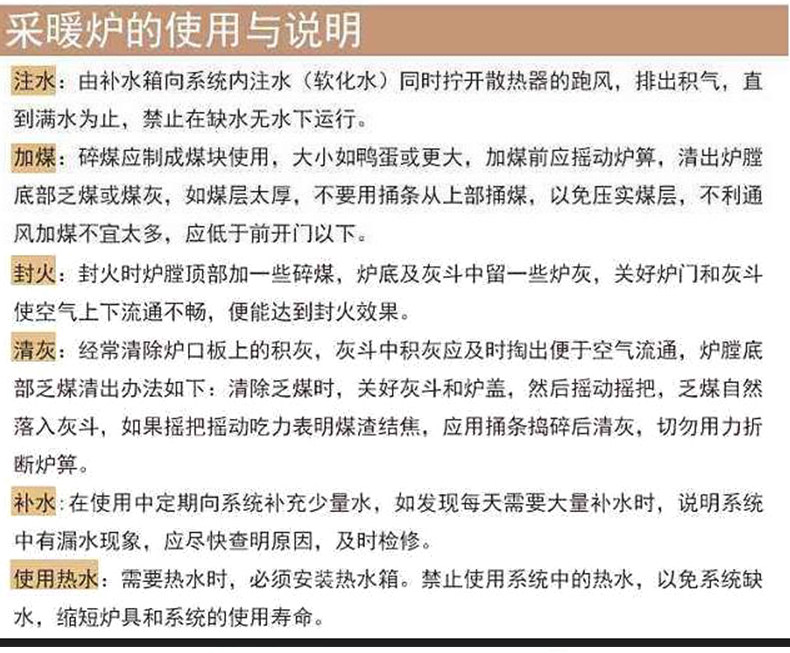 采暖炉的使用与说明

注水：由补水箱向系统内注水（软化水）同时拧开散热器的跑风，排出积气，直到满水为止，禁止在缺水无水下运行。

加煤：碎煤应制成煤块使用，大小如鸭蛋或更大，加煤前应摇动炉箅，清出炉膛底部乏煤或煤灰，如煤层太厚，不要用捅条从上部捅煤，以免压实煤层，不利通风加煤不宜太多，应低于前开门以下。

封火：封火时炉膛顶部加一些碎煤，炉底及灰斗中留一些炉灰，关好炉门和灰斗使空气上下流通不畅，便能达到封火效果。

清灰：经常清除炉口板上的积灰，灰斗中积灰应及时掏出便于空气流通，炉膛底部乏煤清出办法如下：清除乏煤时，关好灰斗和炉盖，然后摇动摇把，乏煤自然落入灰斗，如果摇把摇动吃力表明煤渣结焦，应用捅条捣碎后清灰，切勿用力折断炉箅。

补水：在使用中定期向系统补充少量水，如发现每天需要大量补水时，说明系统中有漏水现象，应尽快查明原因，及时检修。

使用热水：需要热水时，必须安装热水箱。禁止使用系统中的热水，以免系统缺水，缩短炉具和系统的使用寿命。